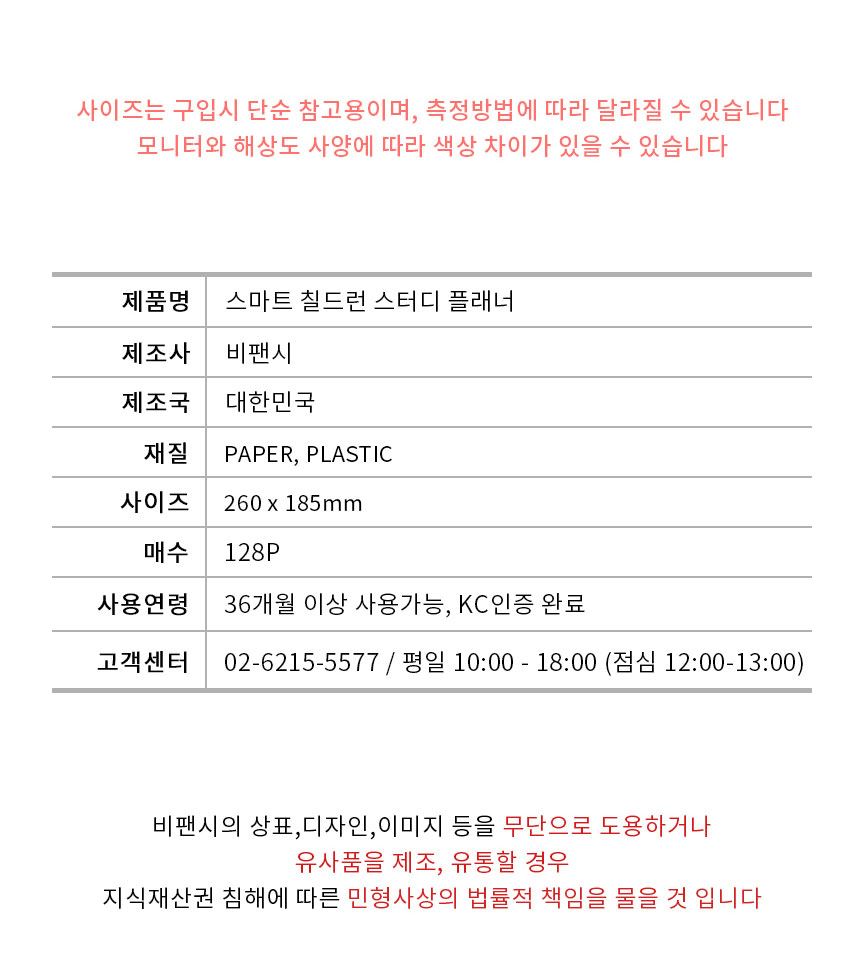 사이즈는 구입시 단순 참고용이며, 측정방법에 따라 달라질 수 있습니다
모니터와 해상도 사양에 따라 색상 차이가 있을 수 있습니다

| 제품명 | 스마트 칠드런 스터디 플래너 |
|---|---|
| 제조사 | 비팬시 |
| 제조국 | 대한민국 |
| 재질 | PAPER, PLASTIC |
| 사이즈 | 260 x 185mm |
| 매수 | 128P |
| 사용연령 | 36개월 이상 사용가능, KC인증 완료 |
| 고객센터 | 02-6215-5577 / 평일 10:00 - 18:00 (점심 12:00-13:00) |

비팬시의 상표,디자인,이미지 등을 무단으로 도용하거나
유사품을 제조, 유통할 경우
지식재산권 침해에 따른 민형사상의 법률적 책임을 물을 것 입니다